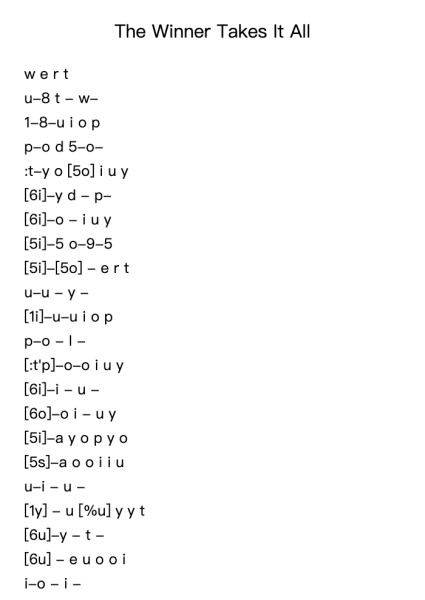 The Winner Takes It All

w e r t
u–8 t – w–
1–8–u i o p
p–o d 5–o–
:t–y o [5o] i u y
[6i]–y d – p–
[6i]–o – i u y
[5i]–5 o–9–5
[5i]–[5o] – e r t
u–u – y –
[1i]–u–u i o p
p–o – l –
[:t'p]–o–o i u y
[6i]–i – u –
[6o]–o i – u y
[5i]–a y o p y o
[5s]–a o o i i u
u–i – u –
[1y] – u [%u] y y t
[6u]–y – t –
[6u] – e u o o i
i–o – i –